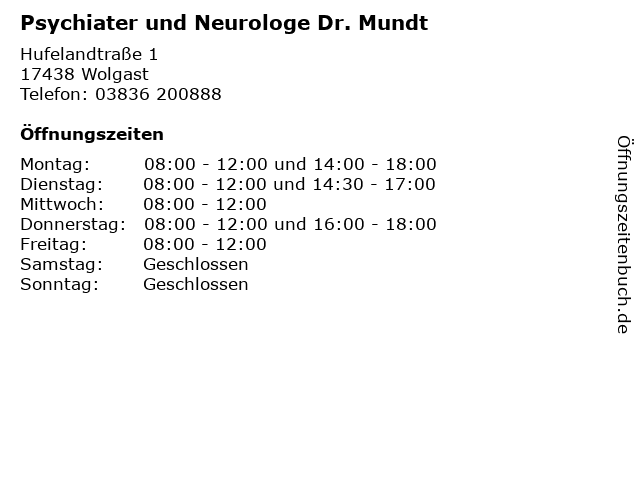 Psychiater und Neurologe Dr. Mundt

Hufelandtraße 1
17438 Wolgast
Telefon: 03836 200888

Öffnungszeiten

| | |
|---|---|
| Montag: | 08:00 - 12:00 und 14:00 - 18:00 |
| Dienstag: | 08:00 - 12:00 und 14:30 - 17:00 |
| Mittwoch: | 08:00 - 12:00 |
| Donnerstag: | 08:00 - 12:00 und 16:00 - 18:00 |
| Freitag: | 08:00 - 12:00 |
| Samstag: | Geschlossen |
| Sonntag: | Geschlossen |

Öffnungszeitenbuch.de